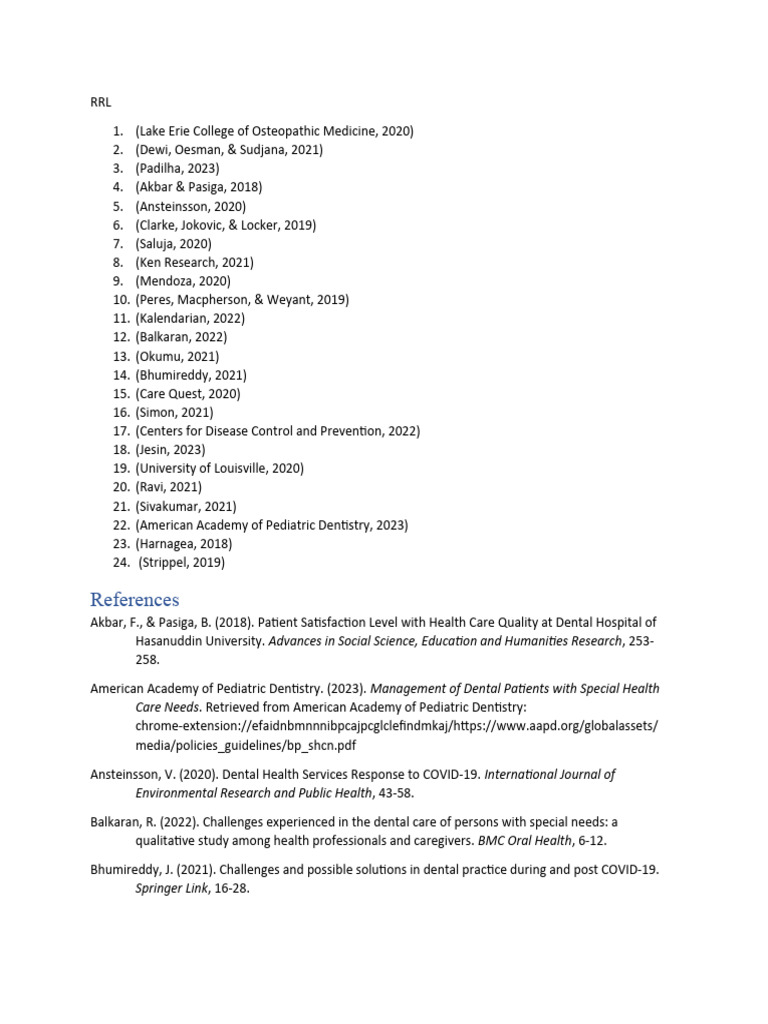 RRL

1. (Lake Erie College of Osteopathic Medicine, 2020)
2. (Dewi, Oesman, & Sudjana, 2021)
3. (Padilha, 2023)
4. (Akbar & Pasiga, 2018)
5. (Ansteinsson, 2020)
6. (Clarke, Jokovic, & Locker, 2019)
7. (Saluja, 2020)
8. (Ken Research, 2021)
9. (Mendoza, 2020)
10. (Peres, Macpherson, & Weyant, 2019)
11. (Kalendarian, 2022)
12. (Balkaran, 2022)
13. (Okumu, 2021)
14. (Bhumireddy, 2021)
15. (Care Quest, 2020)
16. (Simon, 2021)
17. (Centers for Disease Control and Prevention, 2022)
18. (Jesin, 2023)
19. (University of Louisville, 2020)
20. (Ravi, 2021)
21. (Sivakumar, 2021)
22. (American Academy of Pediatric Dentistry, 2023)
23. (Harnagea, 2018)
24. (Strippel, 2019)

References

Akbar, F., & Pasiga, B. (2018). Patient Satisfaction Level with Health Care Quality at Dental Hospital of Hasanuddin University. Advances in Social Science, Education and Humanities Research, 253-258.

American Academy of Pediatric Dentistry. (2023). Management of Dental Patients with Special Health Care Needs. Retrieved from American Academy of Pediatric Dentistry: chrome-extension://efaidnbmnnnibpcajpcglclefindmkaj/https://www.aapd.org/globalassets/media/policies_guidelines/bp_shcn.pdf

Ansteinsson, V. (2020). Dental Health Services Response to COVID-19. International Journal of Environmental Research and Public Health, 43-58.

Balkaran, R. (2022). Challenges experienced in the dental care of persons with special needs: a qualitative study among health professionals and caregivers. BMC Oral Health, 6-12.

Bhumireddy, J. (2021). Challenges and possible solutions in dental practice during and post COVID-19. Springer Link, 16-28.